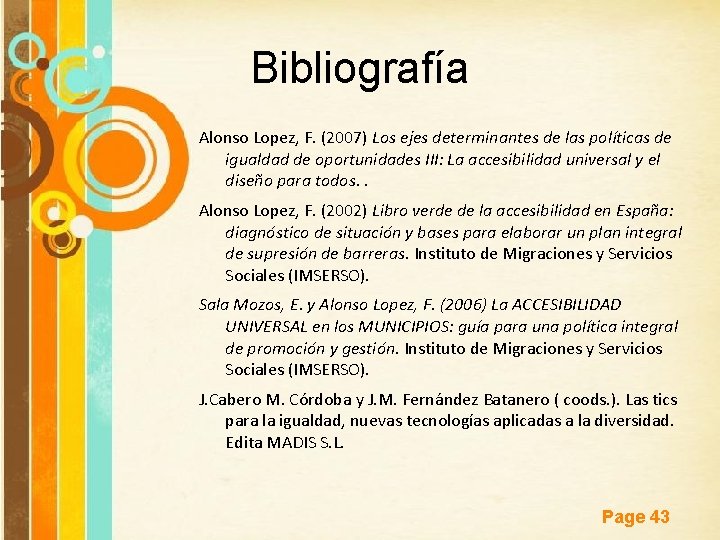 Bibliografía

Alonso Lopez, F. (2007) Los ejes determinantes de las políticas de igualdad de oportunidades III: La accesibilidad universal y el diseño para todos. .

Alonso Lopez, F. (2002) Libro verde de la accesibilidad en España: diagnóstico de situación y bases para elaborar un plan integral de supresión de barreras. Instituto de Migraciones y Servicios Sociales (IMSERSO).

Sala Mozos, E. y Alonso Lopez, F. (2006) La ACCESIBILIDAD UNIVERSAL en los MUNICIPIOS: guía para una política integral de promoción y gestión. Instituto de Migraciones y Servicios Sociales (IMSERSO).

J.Cabero M. Córdoba y J.M. Fernández Batanero ( coods.). Las tics para la igualdad, nuevas tecnologías aplicadas a la diversidad. Edita MADIS S.L.

Page 43